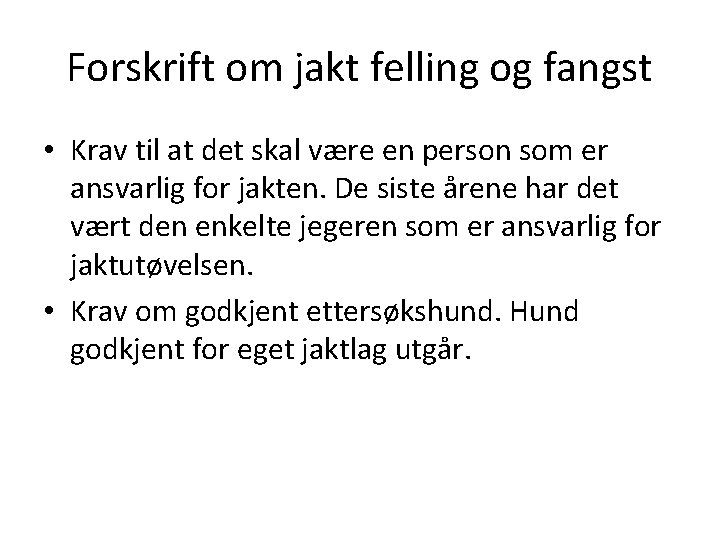 Forskrift om jakt felling og fangst

• Krav til at det skal være en person som er ansvarlig for jakten. De siste årene har det vært den enkelte jegeren som er ansvarlig for jaktutøvelsen.
• Krav om godkjent ettersøkshund. Hund godkjent for eget jaktlag utgår.